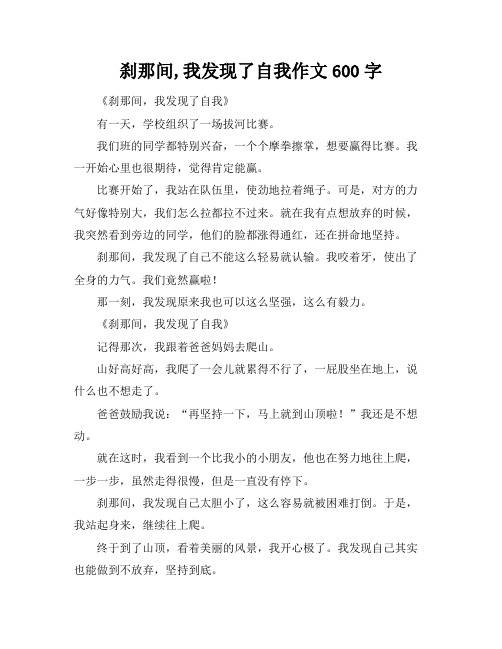 刹那间,我发现了自我作文 600 字

《刹那间，我发现了自我》

有一天，学校组织了一场拔河比赛。

我们班的同学都特别兴奋，一个个摩拳擦掌，想要赢得比赛。我一开始心里也很期待，觉得肯定能赢。

比赛开始了，我站在队伍里，使劲地拉着绳子。可是，对方的力气好像特别大，我们怎么拉都拉不过来。就在我有点想放弃的时候，我突然看到旁边的同学，他们的脸都涨得通红，还在拼命地坚持。

刹那间，我发现了自己不能这么轻易就认输。我咬着牙，使出了全身的力气。我们竟然赢啦！

那一刻，我发现原来我也可以这么坚强，这么有毅力。

《刹那间，我发现了自我》

记得那次，我跟着爸爸妈妈去爬山。

山好高好高，我爬了一会儿就累得不行了，一屁股坐在地上，说什么也不想走了。

爸爸鼓励我说：“再坚持一下，马上就到山顶啦！”我还是不想动。

就在这时，我看到一个比我小的小朋友，他也在努力地往上爬，一步一步，虽然走得很慢，但是一直没有停下。

刹那间，我发现自己太胆小了，这么容易就被困难打倒。于是，我站起身来，继续往上爬。

终于到了山顶，看着美丽的风景，我开心极了。我发现自己其实也能做到不放弃，坚持到底。